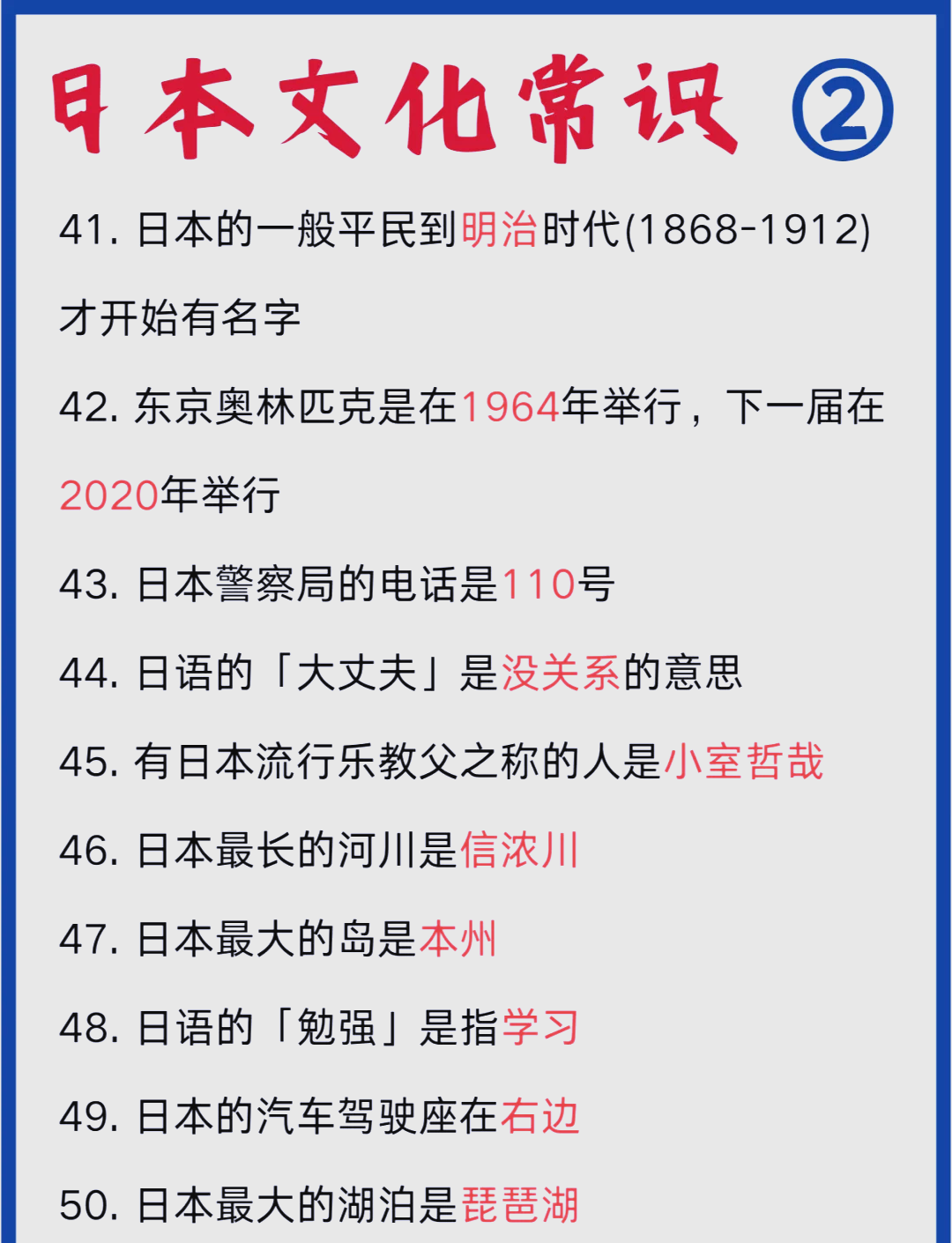 日本文化常识 ②

41. 日本的一般平民到明治时代(1868-1912)才开始有名字

42. 东京奥林匹克是在1964年举行，下一届在2020年举行

43. 日本警察局的电话是110号

44. 日语的「大丈夫」是没关系的意思

45. 有日本流行乐教父之称的人是小室哲哉

46. 日本最长的河川是信浓川

47. 日本最大的岛是本州

48. 日语的「勉强」是指学习

49. 日本的汽车驾驶座在右边

50. 日本最大的湖泊是琵琶湖